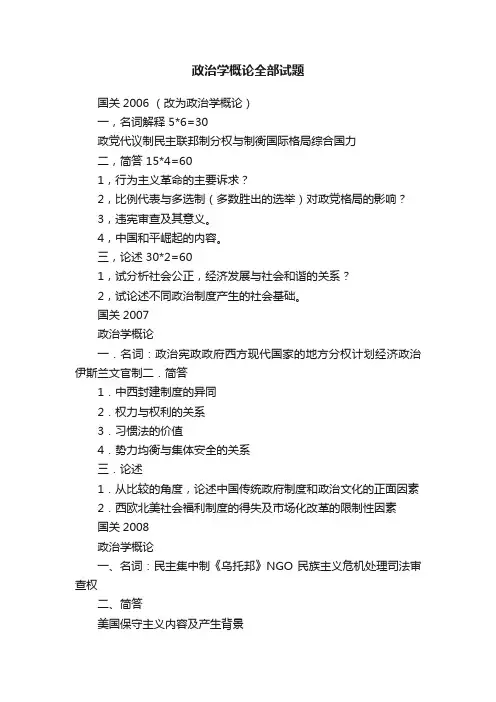 政治学概论全部试题

国关 2006 （改为政治学概论）

一，名词解释 5*6=30

政党代议制民主联邦制分权与制衡国际格局综合国力

二，简答 15*4=60

1，行为主义革命的主要诉求？

2，比例代表与多选制（多数胜出的选举）对政党格局的影响？

3，违宪审查及其意义。

4，中国和平崛起的内容。

三，论述 30*2=60

1，试分析社会公正，经济发展与社会和谐的关系？

2，试论述不同政治制度产生的社会基础。

国关 2007

政治学概论

一．名词：政治宪政政府西方现代国家的地方分权计划经济政治伊斯兰文官制二．简答

1．中西封建制度的异同

2．权力与权利的关系

3．习惯法的价值

4．势力均衡与集体安全的关系

三．论述

1．从比较的角度，论述中国传统政府制度和政治文化的正面因素

2．西欧北美社会福利制度的得失及市场化改革的限制性因素

国关 2008

政治学概论

一、名词：民主集中制《乌托邦》NGO 民族主义危机处理司法审查权

二、简答

美国保守主义内容及产生背景